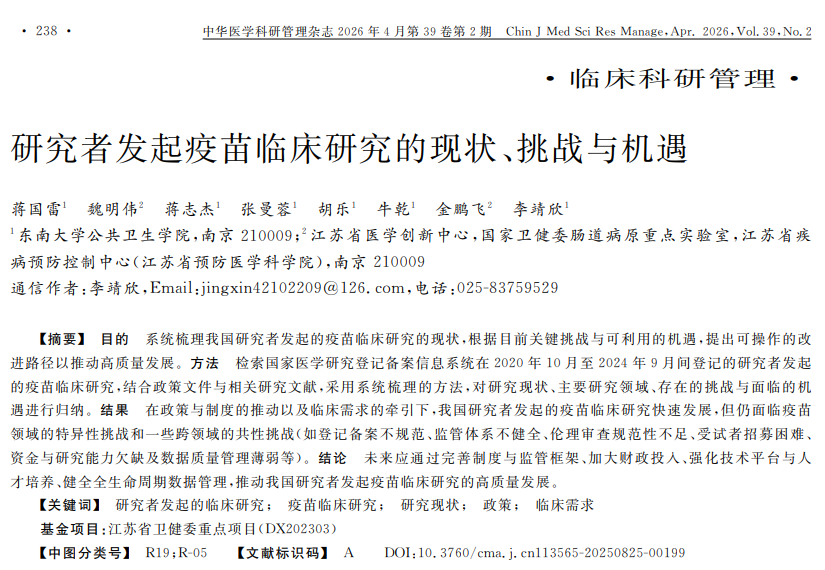 · 238 · 中华医学科研管理杂志 2026 年 4 月第 39 卷第 2 期 Chin J Med Sci Res Manage, Apr. 2026, Vol. 39, No. 2

· 临床科研管理 ·

研究者发起疫苗临床研究的现状、挑战与机遇

蒋国雷$^1$ 魏明伟$^2$ 蒋志杰$^1$ 张曼蓉$^1$ 胡乐$^1$ 牛乾$^1$ 金鹏飞$^2$ 李靖欣$^1$

$^1$东南大学公共卫生学院，南京 210009；$^2$江苏省医学创新中心，国家卫健委肠道病原重点实验室，江苏省疾病预防控制中心(江苏省预防医学科学院)，南京 210009

通信作者：李靖欣，Email：jingxin42102209@126.com，电话：025-83759529

【摘要】 目的 系统梳理我国研究者发起的疫苗临床研究的现状，根据目前关键挑战与可利用的机遇，提出可操作的改进路径以推动高质量发展。方法 检索国家医学研究登记备案信息系统在 2020 年 10 月至 2024 年 9 月间登记的研究者发起的疫苗临床研究，结合政策文件与相关研究文献，采用系统梳理的方法，对研究现状、主要研究领域、存在的挑战与面临的机遇进行归纳。结果 在政策与制度的推动以及临床需求的牵引下，我国研究者发起的疫苗临床研究快速发展，但仍面临疫苗领域的特异性挑战和一些跨领域的共性挑战(如登记备案不规范、监管体系不健全、伦理审查规范性不足、受试者招募困难、资金与研究能力欠缺及数据质量管理薄弱等)。结论 未来应通过完善制度与监管框架、加大财政投入、强化技术平台与人才培养、健全全生命周期数据管理，推动我国研究者发起疫苗临床研究的高质量发展。

【关键词】 研究者发起的临床研究； 疫苗临床研究； 研究现状； 政策； 临床需求

基金项目：江苏省卫健委重点项目(DX202303)

【中图分类号】 R19；R-05 【文献标识码】 A DOI：10.3760/cma.j.cn113565-20250825-00199